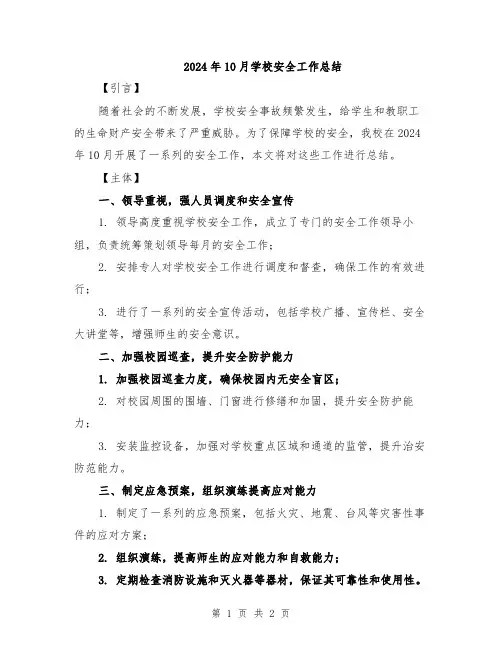 2024年10月学校安全工作总结

【引言】

随着社会的不断发展，学校安全事故频繁发生，给学生和教职工的生命财产安全带来了严重威胁。为了保障学校的安全，我校在2024年10月开展了一系列的安全工作，本文将对这些工作进行总结。

【主体】

一、领导重视，强人员调度和安全宣传

1. 领导高度重视学校安全工作，成立了专门的安全工作领导小组，负责统筹策划领导每月的安全工作；

2. 安排专人对学校安全工作进行调度和督查，确保工作的有效进行；

3. 进行了一系列的安全宣传活动，包括学校广播、宣传栏、安全大讲堂等，增强师生的安全意识。

二、加强校园巡查，提升安全防护能力

1. 加强校园巡查力度，确保校园内无安全盲区；

2. 对校园周围的围墙、门窗进行修缮和加固，提升安全防护能力；

3. 安装监控设备，加强对学校重点区域和通道的监管，提升治安防范能力。

三、制定应急预案，组织演练提高应对能力

1. 制定了一系列的应急预案，包括火灾、地震、台风等灾害性事件的应对方案；

2. 组织演练，提高师生的应对能力和自救能力；

3. 定期检查消防设施和灭火器等器材，保证其可靠性和使用性。

第 1 页 共 2 页